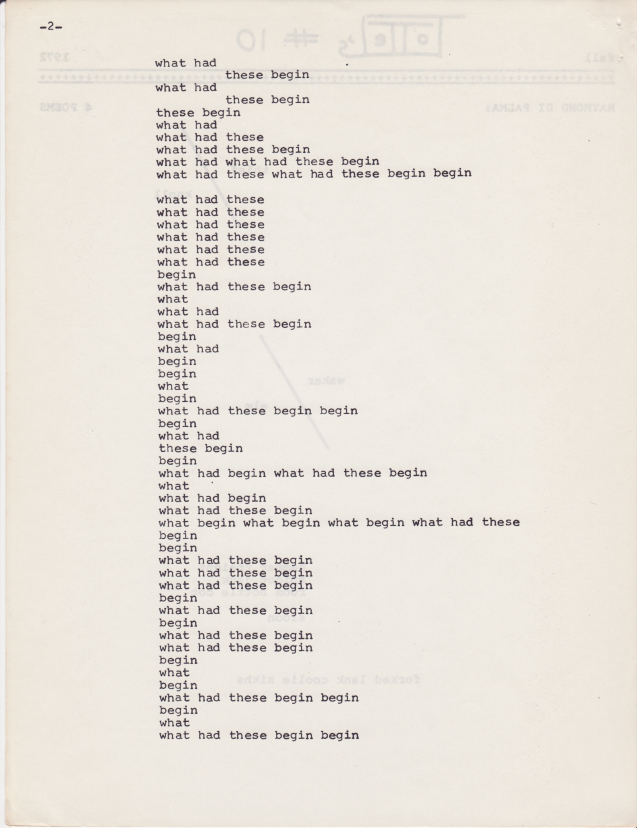 -2-

what had
these begin
what had
these begin
these begin
what had
what had these
what had these begin
what had what had these begin
what had these what had these begin begin

what had these
what had these
what had these
what had these
what had these
what had these
begin
what had these begin
what
what had
what had these begin
begin
what had
begin
begin
what
begin
what had these begin begin
begin
what had
these begin
begin
what had begin what had these begin
what
what had begin
what had these begin
what begin what begin what begin what had these
begin
begin
what had these begin
what had these begin
what had these begin
begin
what had these begin
begin
what had these begin
what had these begin
begin
what
begin
what had these begin begin
begin
what
what had these begin begin